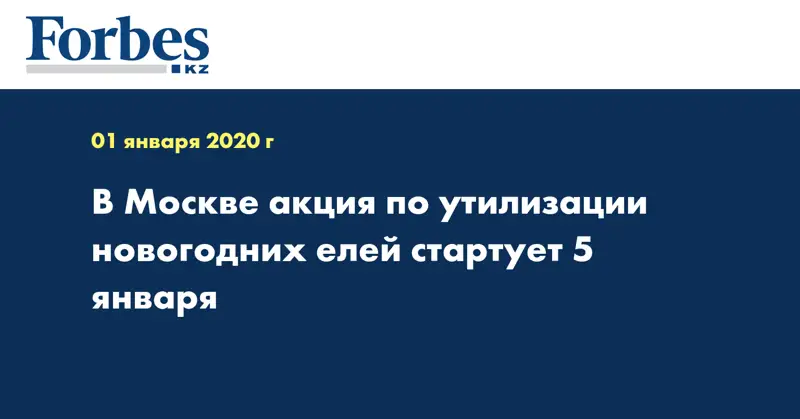 Forbes
KZ

01 января 2020 г

В Москве акция по утилизации новогодних елей стартует 5 января